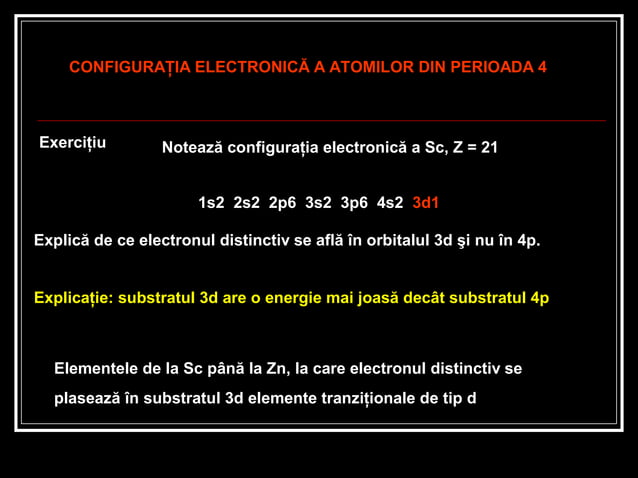 CONFIGURAȚIA ELECTRONICĂ A ATOMILOR DIN PERIOADA 4

Exercițiu

Notează configurația electronică a Sc, Z = 21

1s2 2s2 2p6 3s2 3p6 4s2 3d1

Explică de ce electronul distinctiv se află în orbitalul 3d şi nu în 4p.

Explicație: substratul 3d are o energie mai joasă decât substratul 4p

Elementele de la Sc până la Zn, la care electronul distinctiv se plasează în substratul 3d elemente tranziționale de tip d